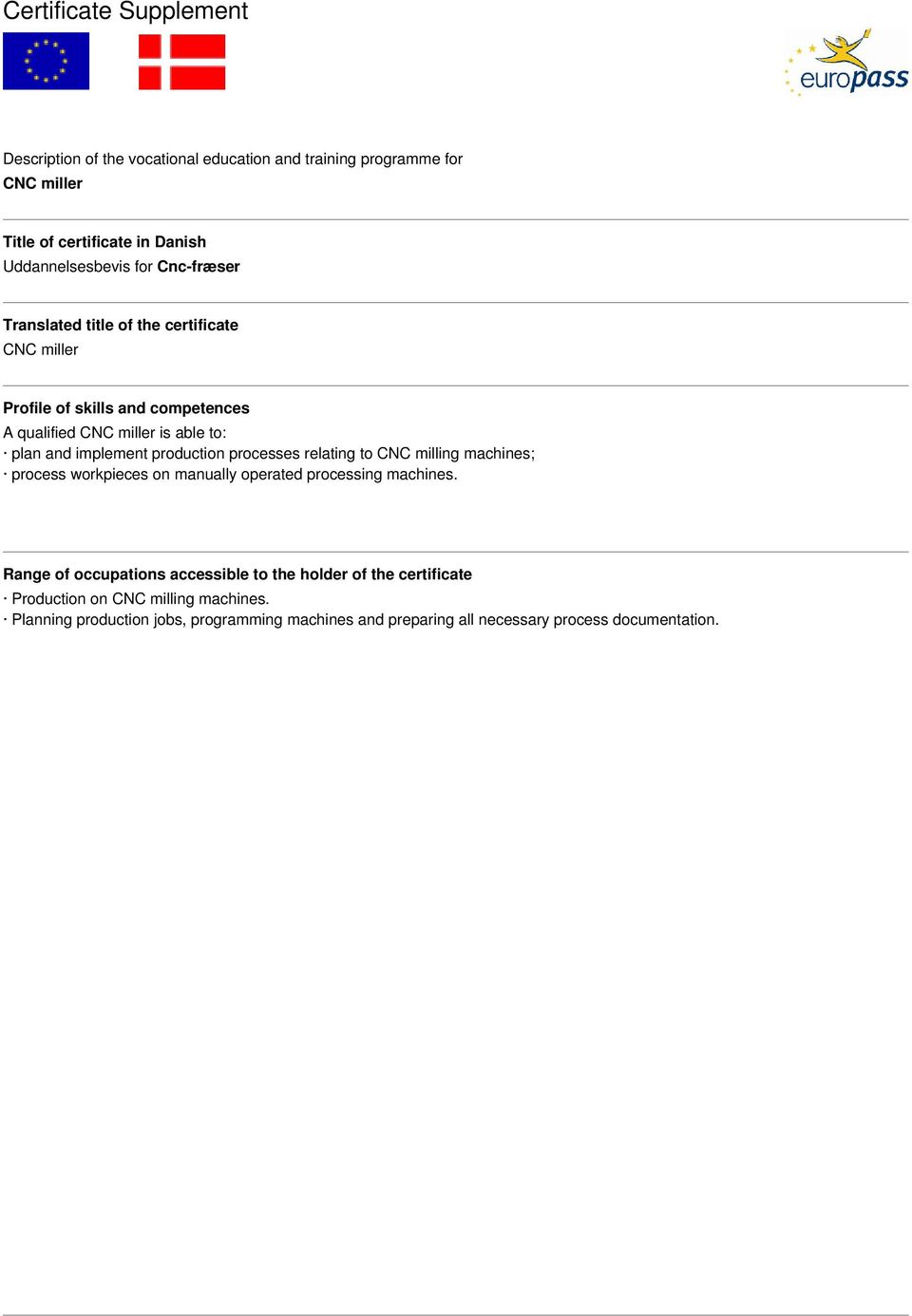 Certificate Supplement

europass

Description of the vocational education and training programme for
CNC miller

Title of certificate in Danish
Uddannelsesbevis for Cnc-fræser

Translated title of the certificate
CNC miller

Profile of skills and competences
A qualified CNC miller is able to:
· plan and implement production processes relating to CNC milling machines;
· process workpieces on manually operated processing machines.

Range of occupations accessible to the holder of the certificate
· Production on CNC milling machines.
· Planning production jobs, programming machines and preparing all necessary process documentation.